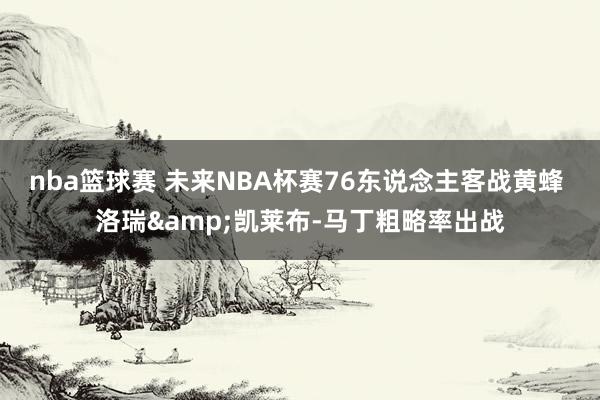 nba篮球赛 未来NBA杯赛76东说念主客战黄蜂 洛瑞&amp;凯莱布-马丁粗略率出战